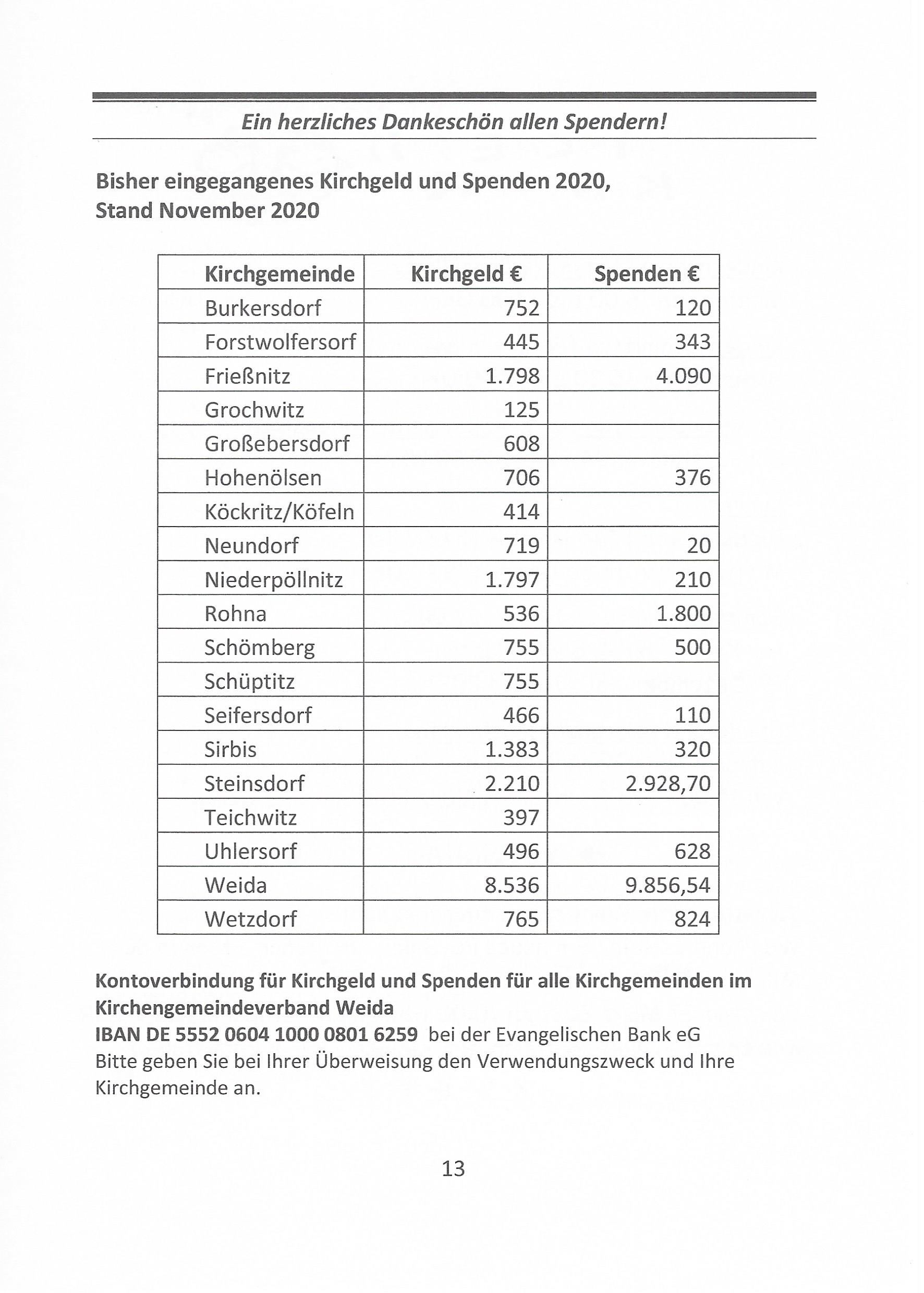 Ein herzliches Dankeschön allen Spendern!

Bisher eingegangenes Kirchgeld und Spenden 2020, Stand November 2020

| Kirchgemeinde | Kirchgeld € | Spenden € |
|---|---|---|
| Burkersdorf | 752 | 120 |
| Forstwolfersorf | 445 | 343 |
| Frießnitz | 1.798 | 4.090 |
| Grochwitz | 125 | |
| Großebersdorf | 608 | |
| Hohenölsen | 706 | 376 |
| Köckritz/Köfeln | 414 | |
| Neundorf | 719 | 20 |
| Niederpöllnitz | 1.797 | 210 |
| Rohna | 536 | 1.800 |
| Schömberg | 755 | 500 |
| Schüptitz | 755 | |
| Seifersdorf | 466 | 110 |
| Sirbis | 1.383 | 320 |
| Steinsdorf | 2.210 | 2.928,70 |
| Teichwitz | 397 | |
| Uhlersorf | 496 | 628 |
| Weida | 8.536 | 9.856,54 |
| Wetzdorf | 765 | 824 |

Kontoverbindung für Kirchgeld und Spenden für alle Kirchgemeinden im Kirchengemeindeverband Weida
IBAN DE 5552 0604 1000 0801 6259 bei der Evangelischen Bank eG
Bitte geben Sie bei Ihrer Überweisung den Verwendungszweck und Ihre Kirchgemeinde an.

13